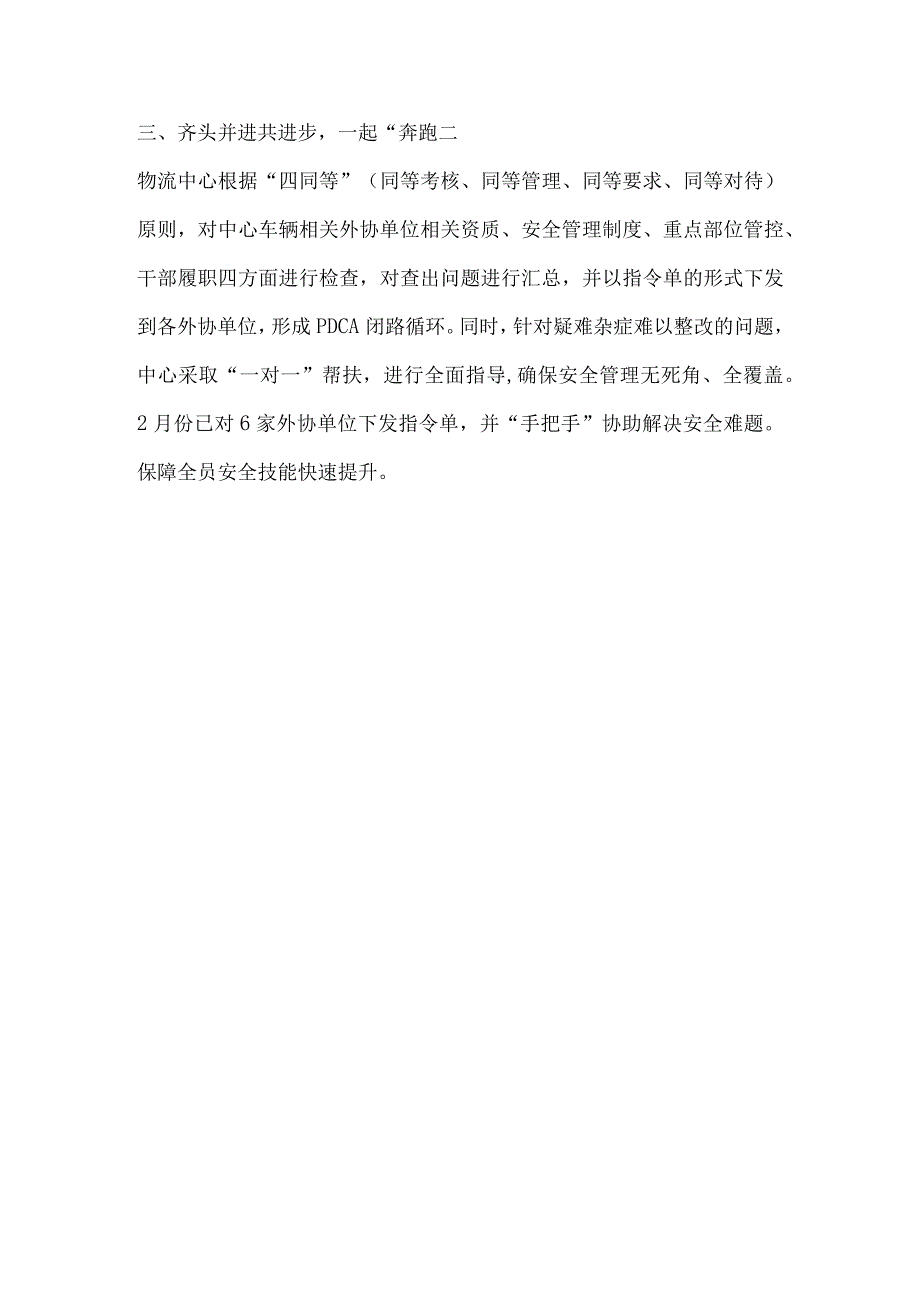 三、齐头并进共进步，一起“奔跑二

物流中心根据“四同等”（同等考核、同等管理、同等要求、同等对待）原则，对中心车辆相关外协单位相关资质、安全管理制度、重点部位管控、干部履职四方面进行检查，对查出问题进行汇总，并以指令单的形式下发到各外协单位，形成PDCA闭路循环。同时，针对疑难杂症难以整改的问题，中心采取“一对一”帮扶，进行全面指导,确保安全管理无死角、全覆盖。2月份已对6家外协单位下发指令单，并“手把手”协助解决安全难题。保障全员安全技能快速提升。